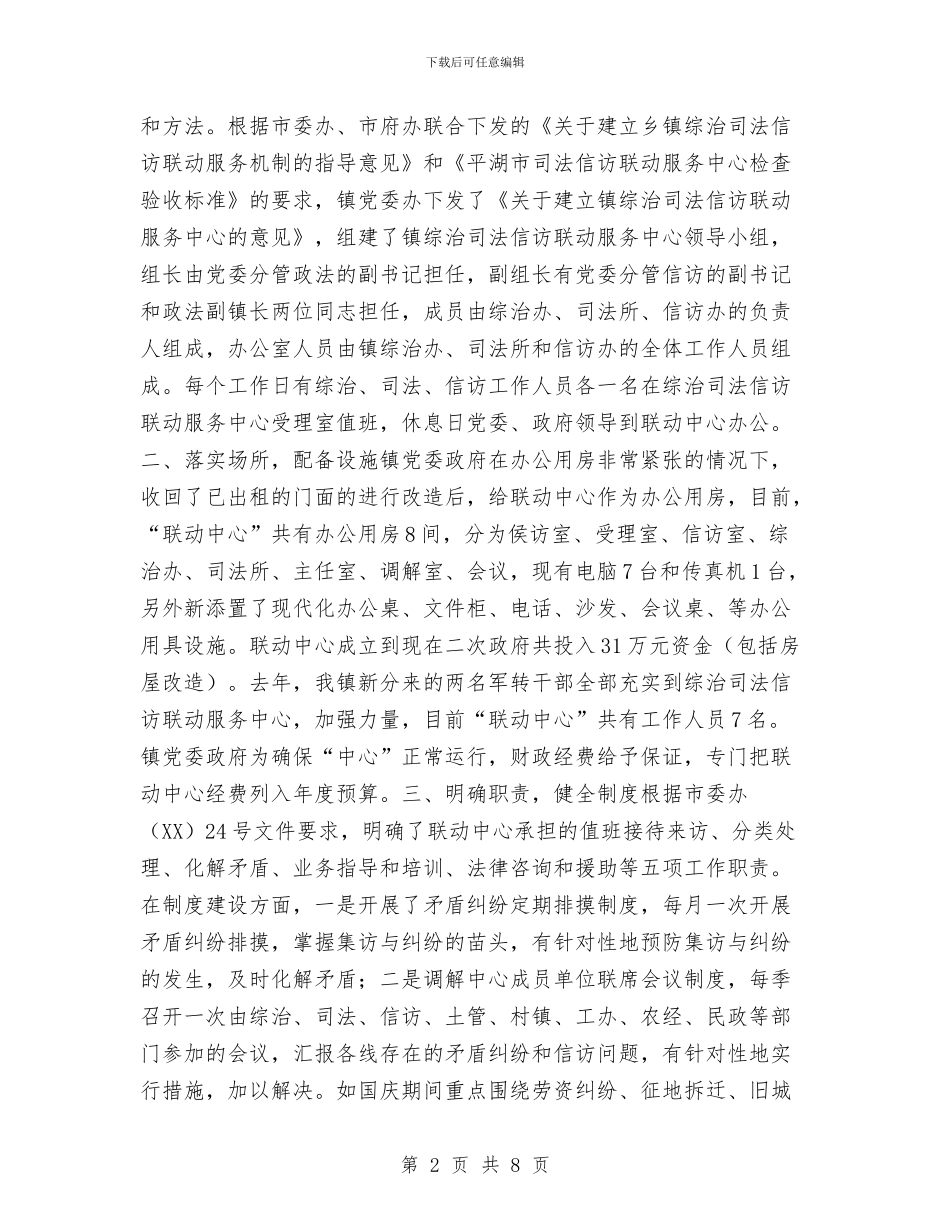 下载后可任意编辑

和方法。根据市委办、市府办联合下发的《关于建立乡镇综治司法信访联动服务机制的指导意见》和《平湖市司法信访联动服务中心检查验收标准》的要求，镇党委办下发了《关于建立镇综治司法信访联动服务中心的意见》，组建了镇综治司法信访联动服务中心领导小组，组长由党委分管政法的副书记担任，副组长有党委分管信访的副书记和政法副镇长两位同志担任，成员由综治办、司法所、信访办的负责人组成，办公室人员由镇综治办、司法所和信访办的全体工作人员组成。每个工作日有综治、司法、信访工作人员各一名在综治司法信访联动服务中心受理室值班，休息日党委、政府领导到联动中心办公。二、落实场所，配备设施镇党委政府在办公用房非常紧张的情况下，收回了已出租的门面的进行改造后，给联动中心作为办公用房，目前，“联动中心”共有办公用房8间，分为侯访室、受理室、信访室、综治办、司法所、主任室、调解室、会议，现有电脑7台和传真机1台，另外新添置了现代化办公桌、文件柜、电话、沙发、会议桌、等办公用具设施。联动中心成立到现在二次政府共投入31万元资金（包括房屋改造）。去年，我镇新分来的两名军转干部全部充实到综治司法信访联动服务中心，加强力量，目前“联动中心”共有工作人员7名。镇党委政府为确保“中心”正常运行，财政经费给予保证，专门把联动中心经费列入年度预算。三、明确职责，健全制度根据市委办（XX）24号文件要求，明确了联动中心承担的值班接待来访、分类处理、化解矛盾、业务指导和培训、法律咨询和援助等五项工作职责。在制度建设方面，一是开展了矛盾纠纷定期排摸制度，每月一次开展矛盾纠纷排摸，掌握集访与纠纷的苗头，有针对性地预防集访与纠纷的发生，及时化解矛盾；二是调解中心成员单位联席会议制度，每季召开一次由综治、司法、信访、土管、村镇、工办、农经、民政等部门参加的会议，汇报各线存在的矛盾纠纷和信访问题，有针对性地实行措施，加以解决。如国庆期间重点围绕劳资纠纷、征地拆迁、旧城

第 2 页 共 8 页